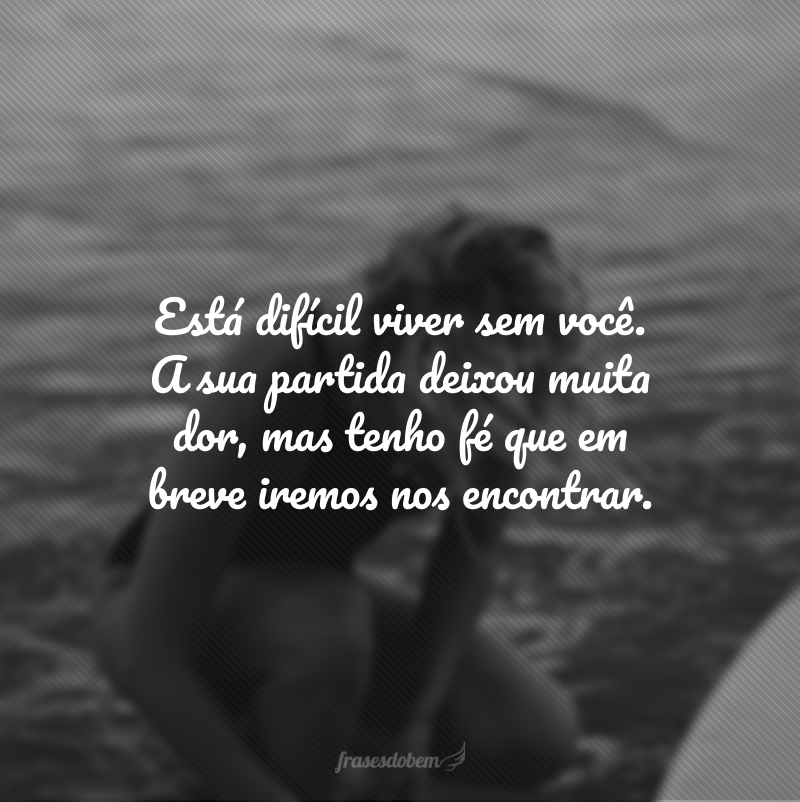 Está difícil viver sem você. A sua partida deixou muita dor, mas tenho fé que em breve iremos nos encontrar.

frasesdobem